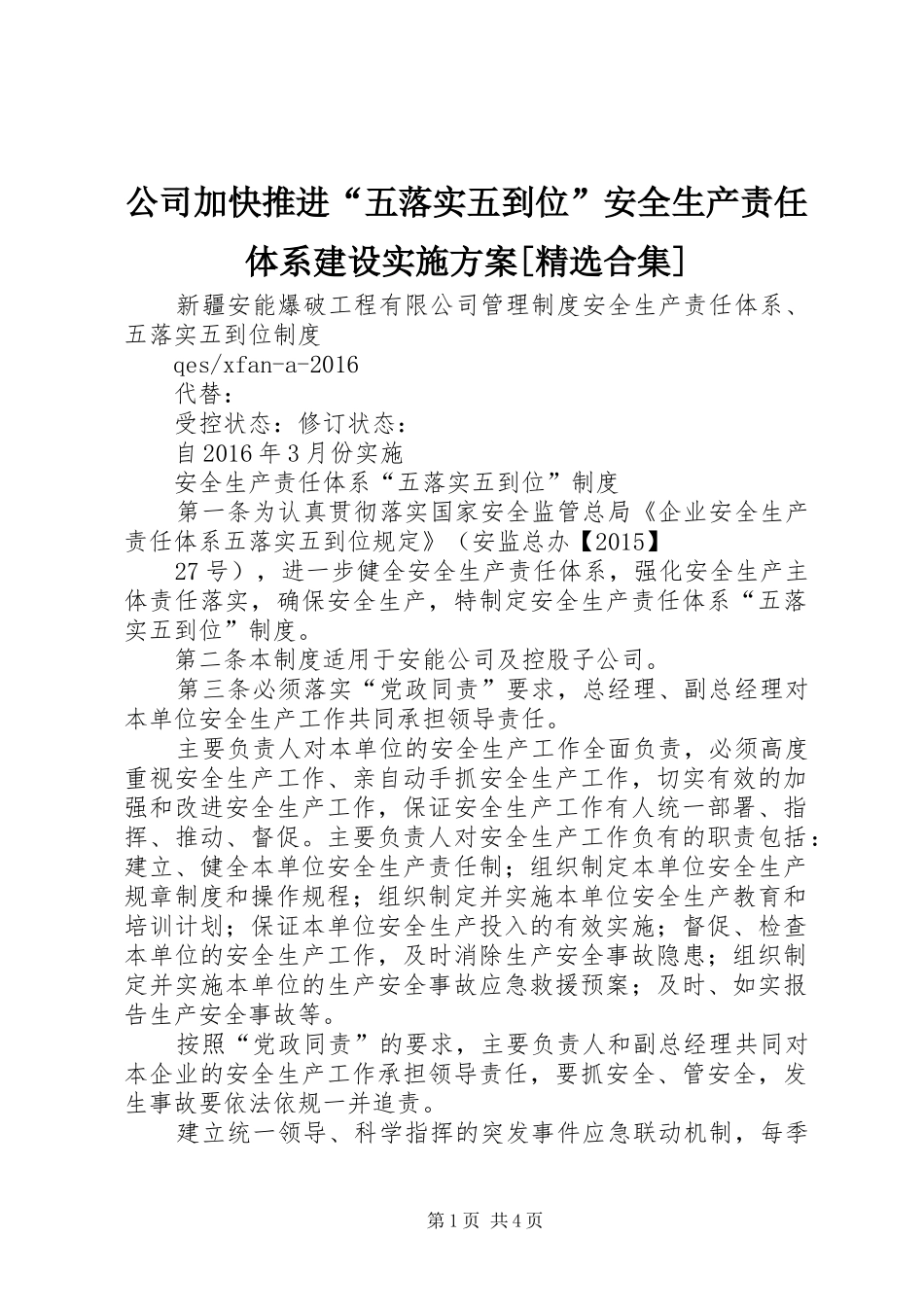 公司加快推进“五落实五到位”安全生产责任体系建设实施方案[精选合集]

新疆安能爆破工程有限公司管理制度安全生产责任体系、五落实五到位制度

qes/xfan-a-2016

代替：

受控状态：修订状态：

自2016年3月份实施

安全生产责任体系“五落实五到位”制度

第一条为认真贯彻落实国家安全监管总局《企业安全生产责任体系五落实五到位规定》（安监总办【2015】

27号），进一步健全安全生产责任体系，强化安全生产主体责任落实，确保安全生产，特制定安全生产责任体系“五落实五到位”制度。

第二条本制度适用于安能公司及控股子公司。

第三条必须落实“党政同责”要求，总经理、副总经理对本单位安全生产工作共同承担领导责任。

主要负责人对本单位的安全生产工作全面负责，必须高度重视安全生产工作、亲自动手抓安全生产工作，切实有效的加强和改进安全生产工作，保证安全生产工作有人统一部署、指挥、推动、督促。主要负责人对安全生产工作负有的职责包括：建立、健全本单位安全生产责任制；组织制定本单位安全生产规章制度和操作规程；组织制定并实施本单位安全生产教育和培训计划；保证本单位安全生产投入的有效实施；督促、检查本单位的安全生产工作，及时消除生产安全事故隐患；组织制定并实施本单位的生产安全事故应急救援预案；及时、如实报告生产安全事故等。

按照“党政同责”的要求，主要负责人和副总经理共同对本企业的安全生产工作承担领导责任，要抓安全、管安全，发生事故要依法依规一并追责。

建立统一领导、科学指挥的突发事件应急联动机制，每季

第1页 共4页